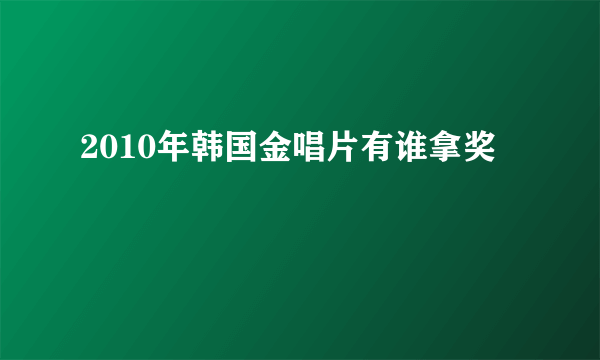 2010年韩国金唱片有谁拿奖